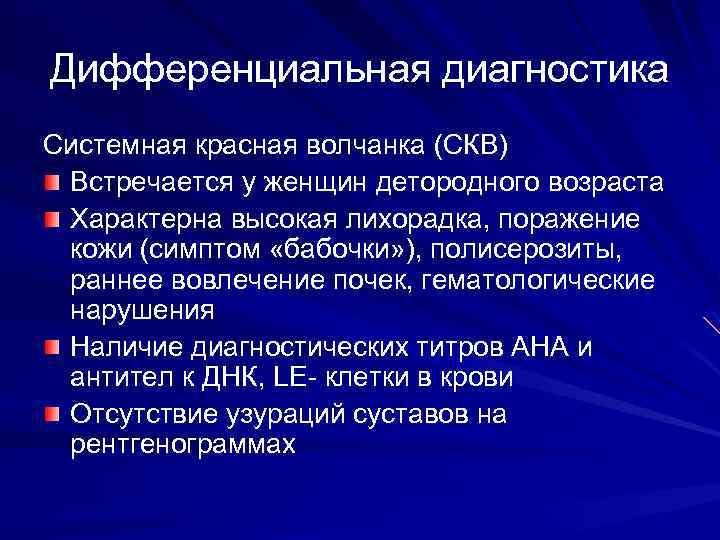 Дифференциальная диагностика

Системная красная волчанка (СКВ)

Встречается у женщин детородного возраста

Характерна высокая лихорадка, поражение кожи (симптом «бабочки»), полисерозиты, раннее вовлечение почек, гематологические нарушения

Наличие диагностических титров АНА и антител к ДНК, LE- клетки в крови

Отсутствие узураций суставов на рентгенограммах